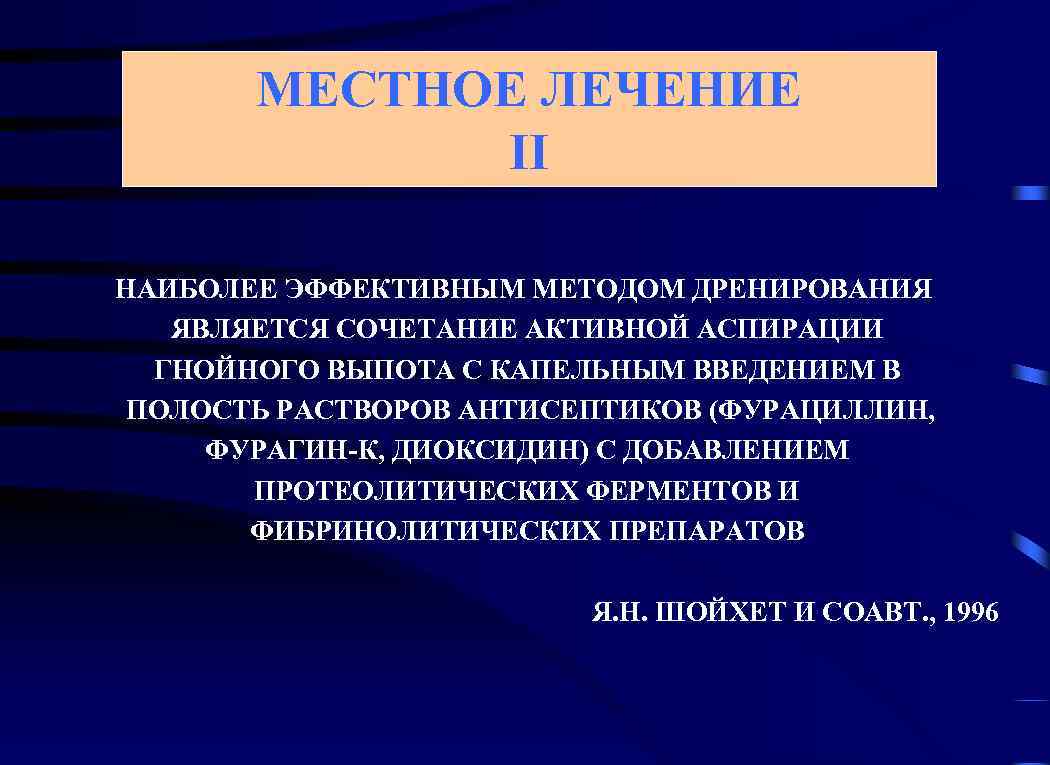 МЕСТНОЕ ЛЕЧЕНИЕ
II

НАИБОЛЕЕ ЭФФЕКТИВНЫМ МЕТОДОМ ДРЕНИРОВАНИЯ ЯВЛЯЕТСЯ СОЧЕТАНИЕ АКТИВНОЙ АСПИРАЦИИ ГНОЙНОГО ВЫПОТА С КАПЕЛЬНЫМ ВВЕДЕНИЕМ В ПОЛОСТЬ РАСТВОРОВ АНТИСЕПТИКОВ (ФУРАЦИЛЛИН, ФУРАГИН-К, ДИОКСИДИН) С ДОБАВЛЕНИЕМ ПРОТЕОЛИТИЧЕСКИХ ФЕРМЕНТОВ И ФИБРИНОЛИТИЧЕСКИХ ПРЕПАРАТОВ

Я.Н. ШОЙХЕТ И СОАВТ., 1996